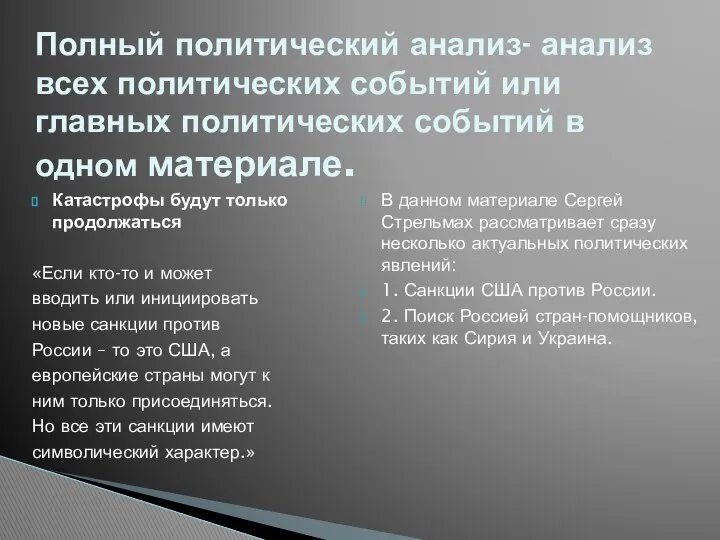 Полный политический анализ- анализ всех политических событий или главных политических событий в одном материале.

Катастрофы будут только продолжаться

«Если кто-то и может вводить или инициировать новые санкции против России – то это США, а европейские страны могут к ним только присоединяться. Но все эти санкции имеют символический характер.»

В данном материале Сергей Стрельмах рассматривает сразу несколько актуальных политических явлений:

1. Санкции США против России.

2. Поиск Россией стран-помощников, таких как Сирия и Украина.